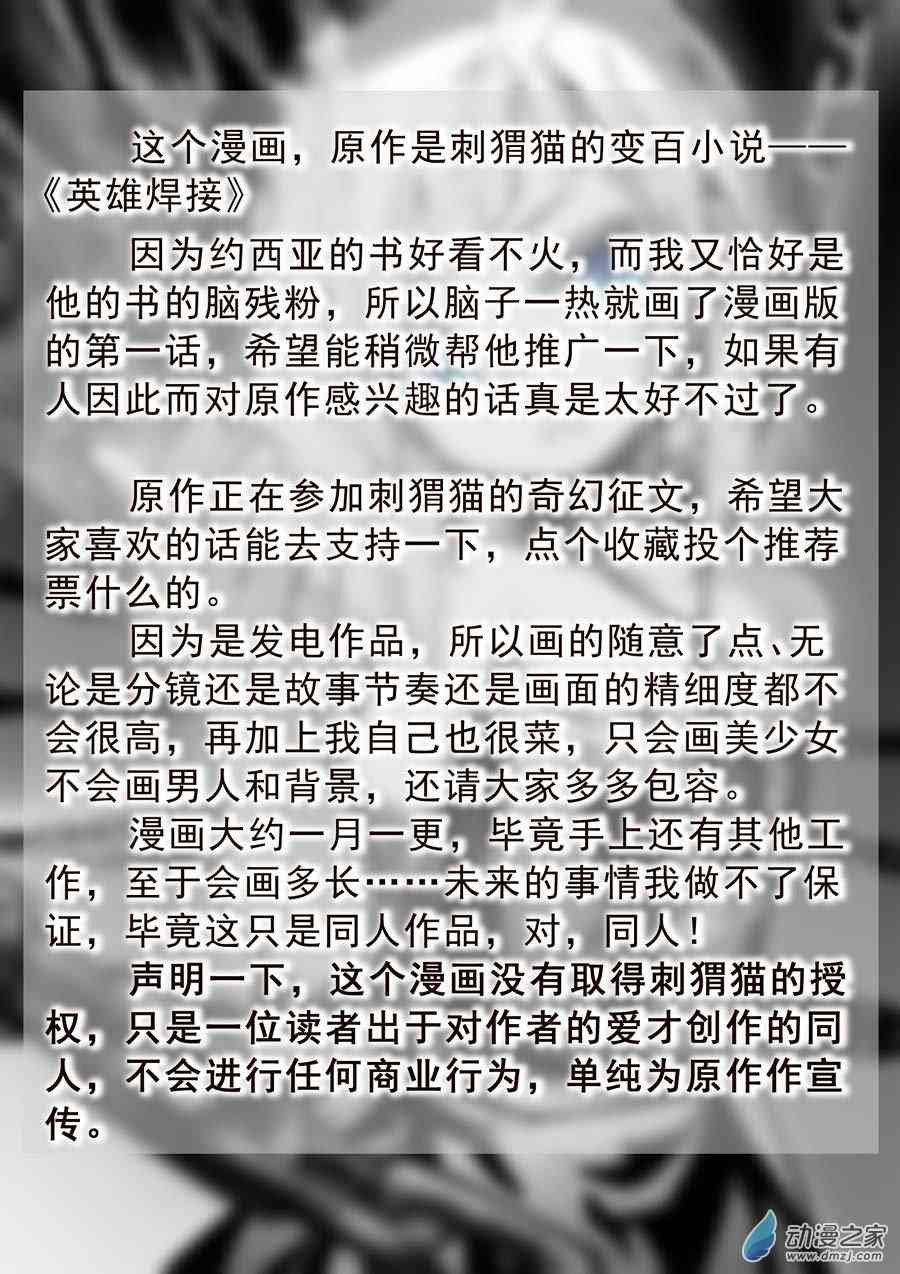 这个漫画，原作是刺猬猫的变百小说——《英雄焊接》

因为约西亚的书好看不火，而我又恰好是他的书的脑残粉，所以脑子一热就画了漫画版的第一话，希望能稍微帮他推广一下，如果有人因此而对原作感兴趣的话真是太好不过了。

原作正在参加刺猬猫的奇幻征文，希望大家喜欢的话能去支持一下，点个收藏投个推荐票什么的。

因为是发电作品，所以画的随意了点、无论是分镜还是故事节奏还是画面的精细度都不会很高，再加上我自己也很菜，只会画美少女不会画男人和背景，还请大家多多包容。

漫画大约一月一更，毕竟手上还有其他工作，至于会画多长……未来的事情我做不了保证，毕竟这只是同人作品，对，同人！

声明一下，这个漫画没有取得刺猬猫的授权，只是一位读者出于对作者的爱才创作的同人，不会进行任何商业行为，单纯为原作作宣传。

动漫之家
www.dmzj.com